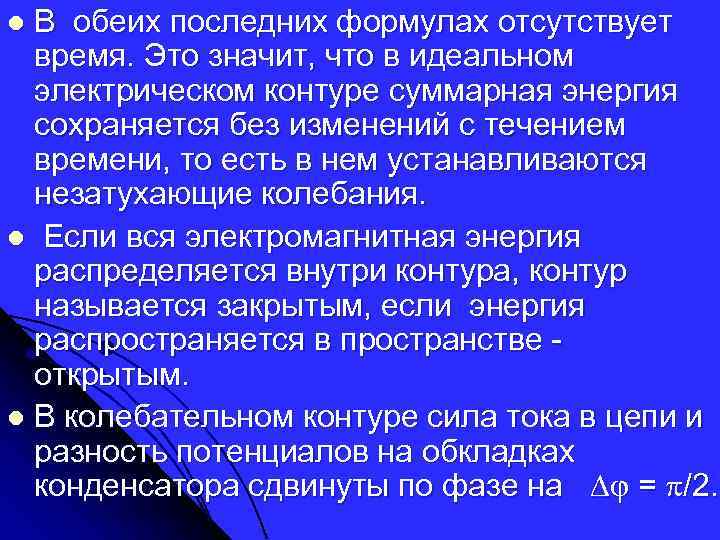 В обеих последних формулах отсутствует время. Это значит, что в идеальном электрическом контуре суммарная энергия сохраняется без изменений с течением времени, то есть в нем устанавливаются незатухающие колебания.

Если вся электромагнитная энергия распределяется внутри контура, контур называется закрытым, если энергия распространяется в пространстве - открытым.

В колебательном контуре сила тока в цепи и разность потенциалов на обкладках конденсатора сдвинуты по фазе на $\Delta\varphi = \pi/2$.